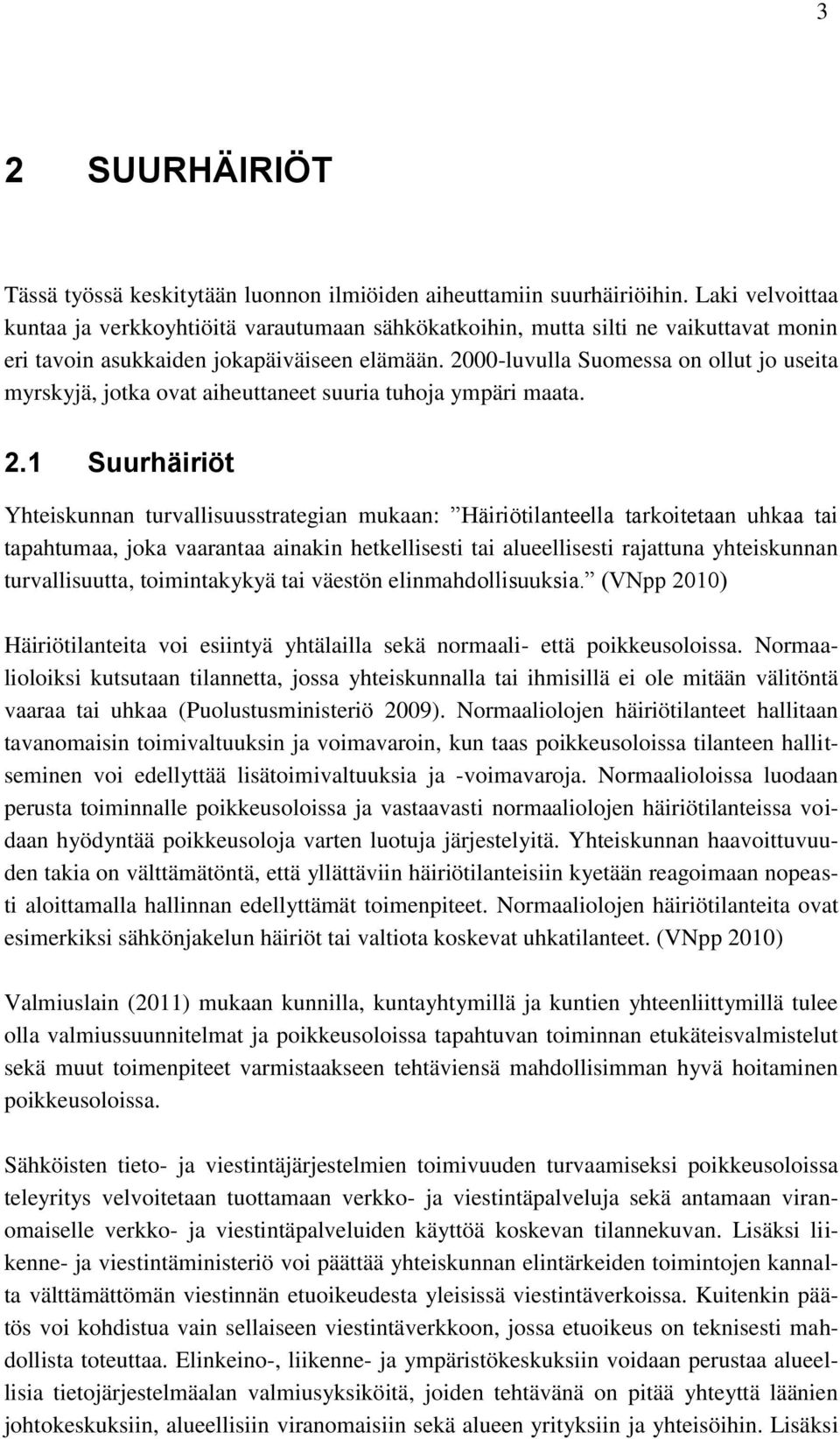 3

2 SUURHÄIRIÖT

Tässä työssä keskitytään luonnon ilmiöiden aiheuttamiin suurhäiriöihin. Laki velvoittaa kuntaa ja verkkoyhtiöitä varautumaan sähkökatkoihin, mutta silti ne vaikuttavat monin eri tavoin asukkaiden jokapäiväiseen elämään. 2000-luvulla Suomessa on ollut jo useita myrskyjä, jotka ovat aiheuttaneet suuria tuhoja ympäri maata.

2.1 Suurhäiriöt

Yhteiskunnan turvallisuusstrategian mukaan: ”Häiriötilanteella tarkoitetaan uhkaa tai tapahtumaa, joka vaarantaa ainakin hetkellisesti tai alueellisesti rajattuna yhteiskunnan turvallisuutta, toimintakykyä tai väestön elinmahdollisuuksia.” (VNpp 2010)

Häiriötilanteita voi esiintyä yhtälailla sekä normaali- että poikkeusoloissa. Normaalioloiksi kutsutaan tilannetta, jossa yhteiskunnalla tai ihmisillä ei ole mitään välitöntä vaaraa tai uhkaa (Puolustusministeriö 2009). Normaaliolojen häiriötilanteet hallitaan tavanomaisin toimivaltuuksin ja voimavaroin, kun taas poikkeusoloissa tilanteen hallitseminen voi edellyttää lisätoimivaltuuksia ja -voimavaroja. Normaalioloissa luodaan perusta toiminnalle poikkeusoloissa ja vastaavasti normaaliolojen häiriötilanteissa voidaan hyödyntää poikkeusoloja varten luotuja järjestelyitä. Yhteiskunnan haavoittuvuuden takia on välttämätöntä, että yllättäviin häiriötilanteisiin kyetään reagoimaan nopeasti aloittamalla hallinnan edellyttämät toimenpiteet. Normaaliolojen häiriötilanteita ovat esimerkiksi sähkönjakelun häiriöt tai valtiota koskevat uhkatilanteet. (VNpp 2010)

Valmiuslain (2011) mukaan kunnilla, kuntayhtymillä ja kuntien yhteenliittymillä tulee olla valmiussuunnitelmat ja poikkeusoloissa tapahtuvan toiminnan etukäteisvalmistelut sekä muut toimenpiteet varmistaakseen tehtäviensä mahdollisimman hyvä hoitaminen poikkeusoloissa.

Sähköisten tieto- ja viestintäjärjestelmien toimivuuden turvaamiseksi poikkeusoloissa teleyritys velvoitetaan tuottamaan verkko- ja viestintäpalveluja sekä antamaan viranomaiselle verkko- ja viestintäpalveluiden käyttöä koskevan tilannekuvan. Lisäksi liikenne- ja viestintäministeriö voi päättää yhteiskunnan elintärkeiden toimintojen kannalta välttämättömän viestinnän etuoikeudesta yleisissä viestintäverkoissa. Kuitenkin päätös voi kohdistua vain sellaiseen viestintäverkkoon, jossa etuoikeus on teknisesti mahdollista toteuttaa. Elinkeino-, liikenne- ja ympäristökeskuksiin voidaan perustaa alueellisia tietojärjestelmäalan valmiusyksiköitä, joiden tehtävänä on pitää yhteyttä läänien johtokeskuksiin, alueellisiin viranomaisiin sekä alueen yrityksiin ja yhteisöihin. Lisäksi